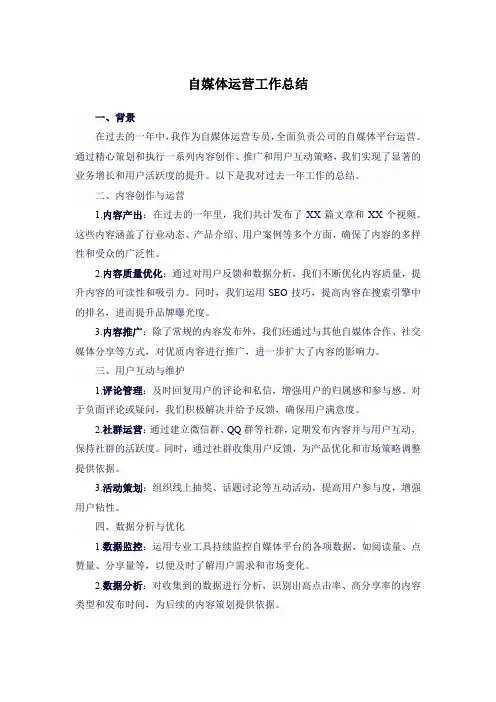 自媒体运营工作总结

一、背景

在过去的一年中，我作为自媒体运营专员，全面负责公司的自媒体平台运营。通过精心策划和执行一系列内容创作、推广和用户互动策略，我们实现了显著的业务增长和用户活跃度的提升。以下是我对过去一年工作的总结。

二、内容创作与运营

1.内容产出：在过去的一年里，我们共计发布了 XX 篇文章和 XX 个视频。这些内容涵盖了行业动态、产品介绍、用户案例等多个方面，确保了内容的多样性和受众的广泛性。

2.内容质量优化：通过对用户反馈和数据分析，我们不断优化内容质量，提升内容的可读性和吸引力。同时，我们运用 SEO 技巧，提高内容在搜索引擎中的排名，进而提升品牌曝光度。

3.内容推广：除了常规的内容发布外，我们还通过与其他自媒体合作、社交媒体分享等方式，对优质内容进行推广，进一步扩大了内容的影响力。

三、用户互动与维护

1.评论管理：及时回复用户的评论和私信，增强用户的归属感和参与感。对于负面评论或疑问，我们积极解决并给予反馈，确保用户满意度。

2.社群运营：通过建立微信群、QQ 群等社群，定期发布内容并与用户互动，保持社群的活跃度。同时，通过社群收集用户反馈，为产品优化和市场策略调整提供依据。

3.活动策划：组织线上抽奖、话题讨论等互动活动，提高用户参与度，增强用户粘性。

四、数据分析与优化

1.数据监控：运用专业工具持续监控自媒体平台的各项数据，如阅读量、点赞量、分享量等，以便及时了解用户需求和市场变化。

2.数据分析：对收集到的数据进行分析，识别出高点击率、高分享率的内容类型和发布时间，为后续的内容策划提供依据。